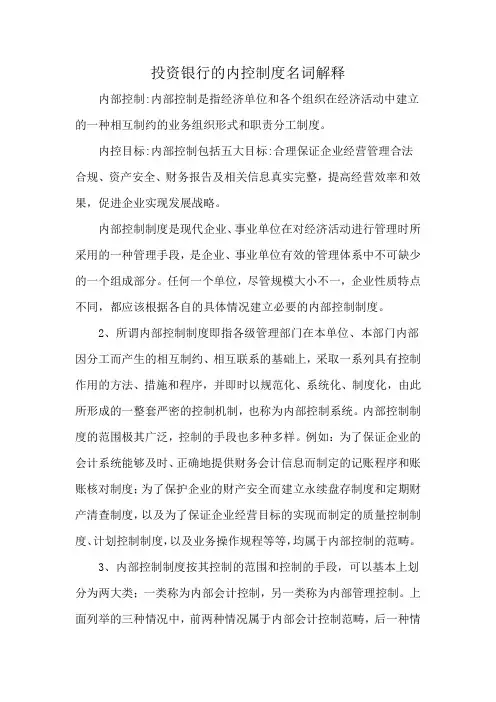 投资银行的内控制度名词解释

内部控制:内部控制是指经济单位和各个组织在经济活动中建立的一种相互制约的业务组织形式和职责分工制度。

内控目标:内部控制包括五大目标:合理保证企业经营管理合法合规、资产安全、财务报告及相关信息真实完整，提高经营效率和效果，促进企业实现发展战略。

内部控制制度是现代企业、事业单位在对经济活动进行管理时所采用的一种管理手段，是企业、事业单位有效的管理体系中不可缺少的一个组成部分。任何一个单位，尽管规模大小不一，企业性质特点不同，都应该根据各自的具体情况建立必要的内部控制制度。

2、所谓内部控制制度即指各级管理部门在本单位、本部门内部因分工而产生的相互制约、相互联系的基础上，采取一系列具有控制作用的方法、措施和程序，并即时以规范化、系统化、制度化，由此所形成的一整套严密的控制机制，也称为内部控制系统。内部控制制度的范围极其广泛，控制的手段也多种多样。例如：为了保证企业的会计系统能够及时、正确地提供财务会计信息而制定的记账程序和账账核对制度；为了保护企业的财产安全而建立永续盘存制度和定期财产清查制度，以及为了保证企业经营目标的实现而制定的质量控制制度、计划控制制度，以及业务操作规程等等，均属于内部控制的范畴。

3、内部控制制度按其控制的范围和控制的手段，可以基本上划分为两大类：一类称为内部会计控制，另一类称为内部管理控制。上面列举的三种情况中，前两种情况属于内部会计控制范畴，后一种情